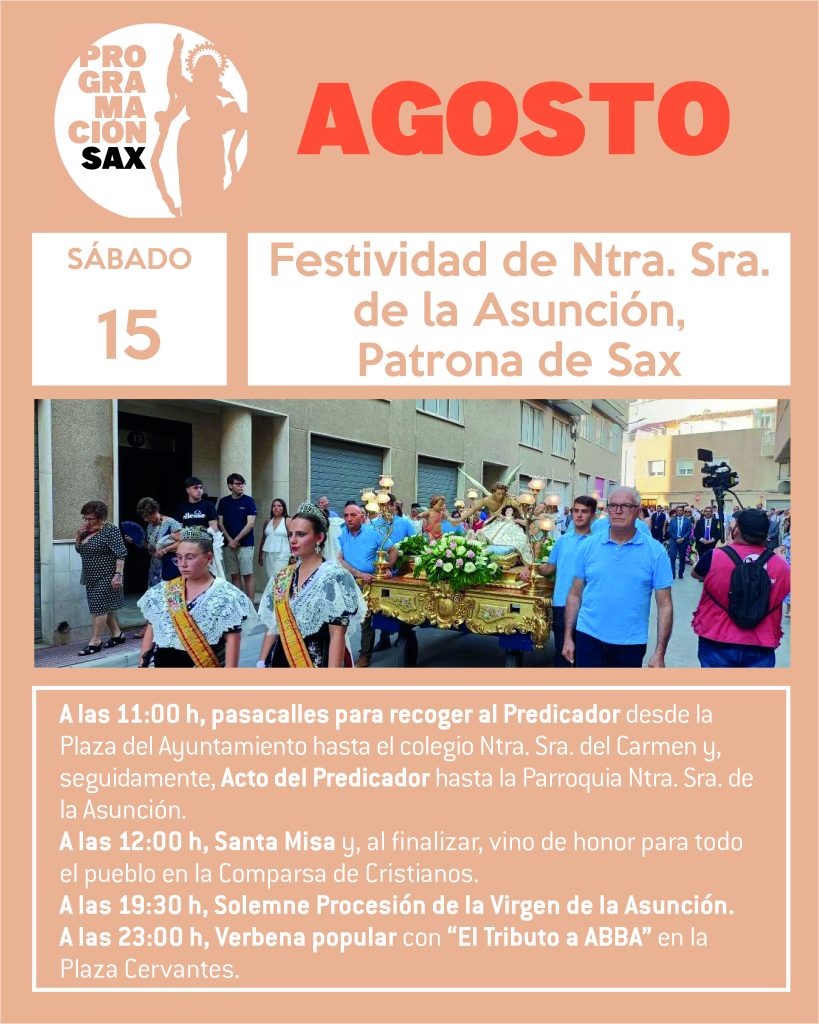 PRO
GRA
MA
CIÓN
SAX

AGOSTO

SÁBADO

15

Festividad de Ntra. Sra. de la Asunción, Patrona de Sax

A las 11:00 h, pasacalles para recoger al Predicador desde la Plaza del Ayuntamiento hasta el colegio Ntra. Sra. del Carmen y, seguidamente, Acto del Predicador hasta la Parroquia Ntra. Sra. de la Asunción.
A las 12:00 h, Santa Misa y, al finalizar, vino de honor para todo el pueblo en la Comparsa de Cristianos.
A las 19:30 h, Solemne Procesión de la Virgen de la Asunción.
A las 23:00 h, Verbena popular con "El Tributo a ABBA" en la Plaza Cervantes.